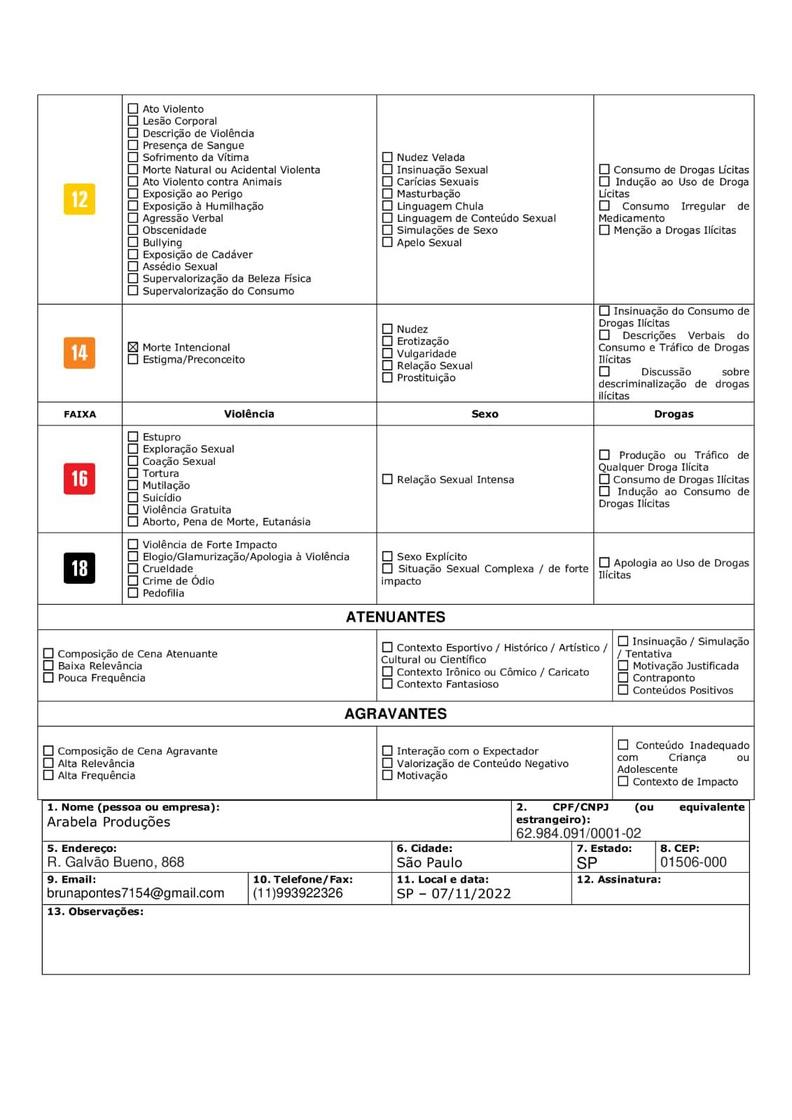 | | | | |
|---|---|---|---|
| 12 | ☐ Ato Violento ☐ Lesão Corporal ☐ Descrição de Violência ☐ Presença de Sangue ☐ Sofrimento da Vítima ☐ Morte Natural ou Acidental Violenta ☐ Ato Violento contra Animais ☐ Exposição ao Perigo ☐ Exposição à Humilhação ☐ Agressão Verbal ☐ Obscenidade ☐ Bullying ☐ Exposição de Cadáver ☐ Assédio Sexual ☐ Supervalorização da Beleza Física ☐ Supervalorização do Consumo | ☐ Nudez Velada ☐ Insinuação Sexual ☐ Carícias Sexuais ☐ Masturbação ☐ Linguagem Chula ☐ Linguagem de Conteúdo Sexual ☐ Simulações de Sexo ☐ Apelo Sexual | ☐ Consumo de Drogas Lícitas ☐ Indução ao Uso de Droga Lícitas ☐ Consumo Irregular de Medicamento ☐ Menção a Drogas Ilícitas |
| 14 | ☒ Morte Intencional ☐ Estigma/Preconceito | ☐ Nudez ☐ Erotização ☐ Vulgaridade ☐ Relação Sexual ☐ Prostituição | ☐ Insinuação do Consumo de Drogas Ilícitas ☐ Descrições Verbais do Consumo e Tráfico de Drogas Ilícitas ☐ Discussão sobre descriminalização de drogas ilícitas |
| FAIXA | Violência | Sexo | Drogas |
| 16 | ☐ Estupro ☐ Exploração Sexual ☐ Coação Sexual ☐ Tortura ☐ Mutilação ☐ Suicídio ☐ Violência Gratuita ☐ Aborto, Pena de Morte, Eutanásia | ☐ Relação Sexual Intensa | ☐ Produção ou Tráfico de Qualquer Droga Ilícita ☐ Consumo de Drogas Ilícitas ☐ Indução ao Consumo de Drogas Ilícitas |
| 18 | ☐ Violência de Forte Impacto ☐ Elogio/Glamurização/Apologia à Violência ☐ Crueldade ☐ Crime de Ódio ☐ Pedofilia | ☐ Sexo Explícito ☐ Situação Sexual Complexa / de forte impacto | ☐ Apologia ao Uso de Drogas Ilícitas |

ATENUANTES

| | | |
|---|---|---|
| ☐ Composição de Cena Atenuante ☐ Baixa Relevância ☐ Pouca Frequência | ☐ Contexto Esportivo / Histórico / Artístico / Cultural ou Científico ☐ Contexto Irônico ou Cômico / Caricato ☐ Contexto Fantasioso | ☐ Insinuação / Simulação / Tentativa ☐ Motivação Justificada ☐ Contraponto ☐ Conteúdos Positivos |

AGRAVANTES

| | | |
|---|---|---|
| ☐ Composição de Cena Agravante ☐ Alta Relevância ☐ Alta Frequência | ☐ Interação com o Expectador ☐ Valorização de Conteúdo Negativo ☐ Motivação | ☐ Conteúdo Inadequado com Criança ou Adolescente ☐ Contexto de Impacto |

1. Nome (pessoa ou empresa): Arabela Produções
2. CPF/CNPJ (ou equivalente estrangeiro): 62.984.091/0001-02
5. Endereço: R. Galvão Bueno, 868
6. Cidade: São Paulo
7. Estado: SP
8. CEP: 01506-000
9. Email: brunapontes7154@gmail.com
10. Telefone/Fax: (11)993922326
11. Local e data: SP – 07/11/2022
12. Assinatura:
13. Observações: